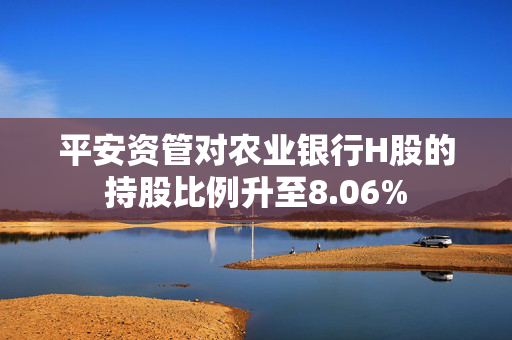 平安资管对农业银行H股的持股比例升至8.06%